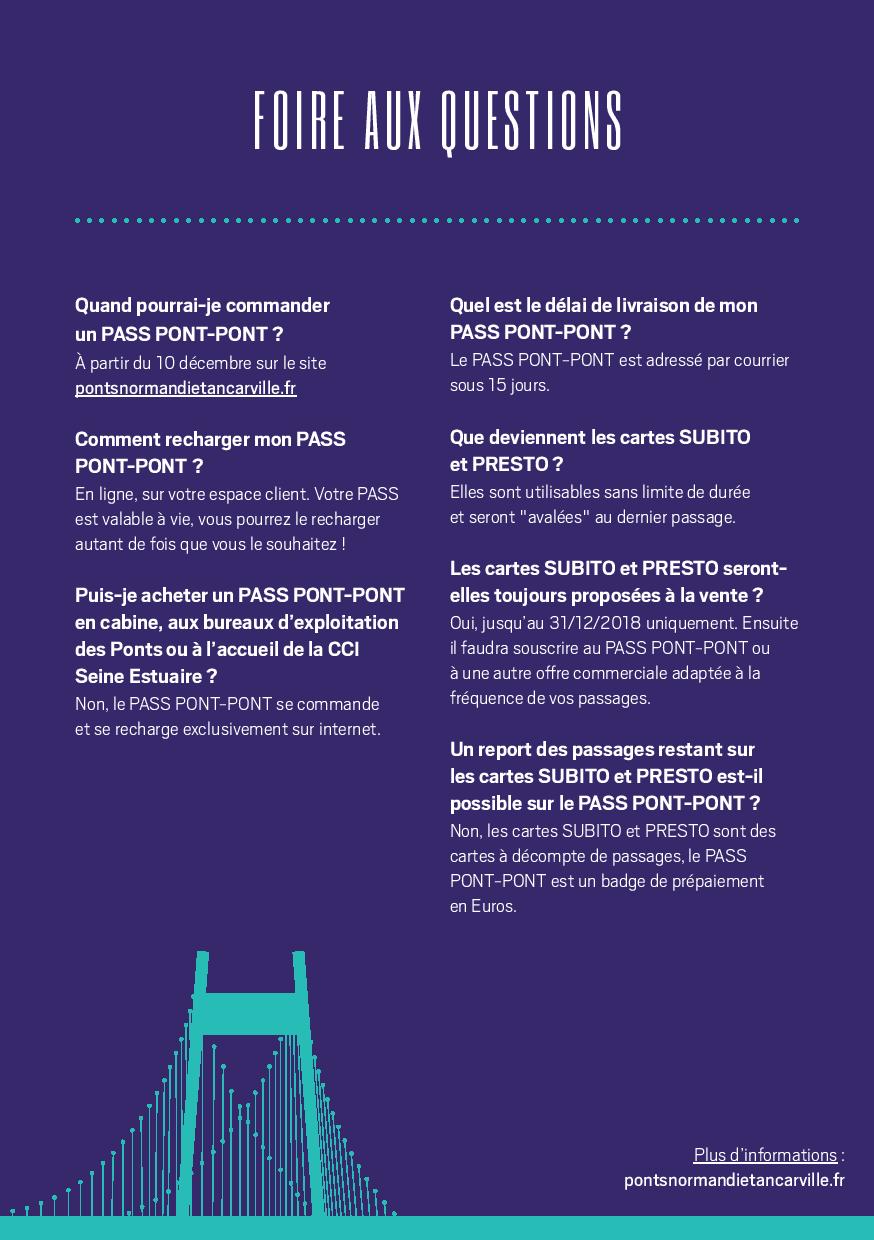 FOIRE AUX QUESTIONS

Quand pourrai-je commander un PASS PONT-PONT ?
À partir du 10 décembre sur le site pontsnormandietancarville.fr

Comment recharger mon PASS PONT-PONT ?
En ligne, sur votre espace client. Votre PASS est valable à vie, vous pourrez le recharger autant de fois que vous le souhaitez !

Puis-je acheter un PASS PONT-PONT en cabine, aux bureaux d'exploitation des Ponts ou à l'accueil de la CCI Seine Estuaire ?
Non, le PASS PONT-PONT se commande et se recharge exclusivement sur internet.

Quel est le délai de livraison de mon PASS PONT-PONT ?
Le PASS PONT-PONT est adressé par courrier sous 15 jours.

Que deviennent les cartes SUBITO et PRESTO ?
Elles sont utilisables sans limite de durée et seront "avalées" au dernier passage.

Les cartes SUBITO et PRESTO seront-elles toujours proposées à la vente ?
Oui, jusqu'au 31/12/2018 uniquement. Ensuite il faudra souscrire au PASS PONT-PONT ou à une autre offre commerciale adaptée à la fréquence de vos passages.

Un report des passages restant sur les cartes SUBITO et PRESTO est-il possible sur le PASS PONT-PONT ?
Non, les cartes SUBITO et PRESTO sont des cartes à décompte de passages, le PASS PONT-PONT est un badge de prépaiement en Euros.

Plus d'informations :
pontsnormandietancarville.fr